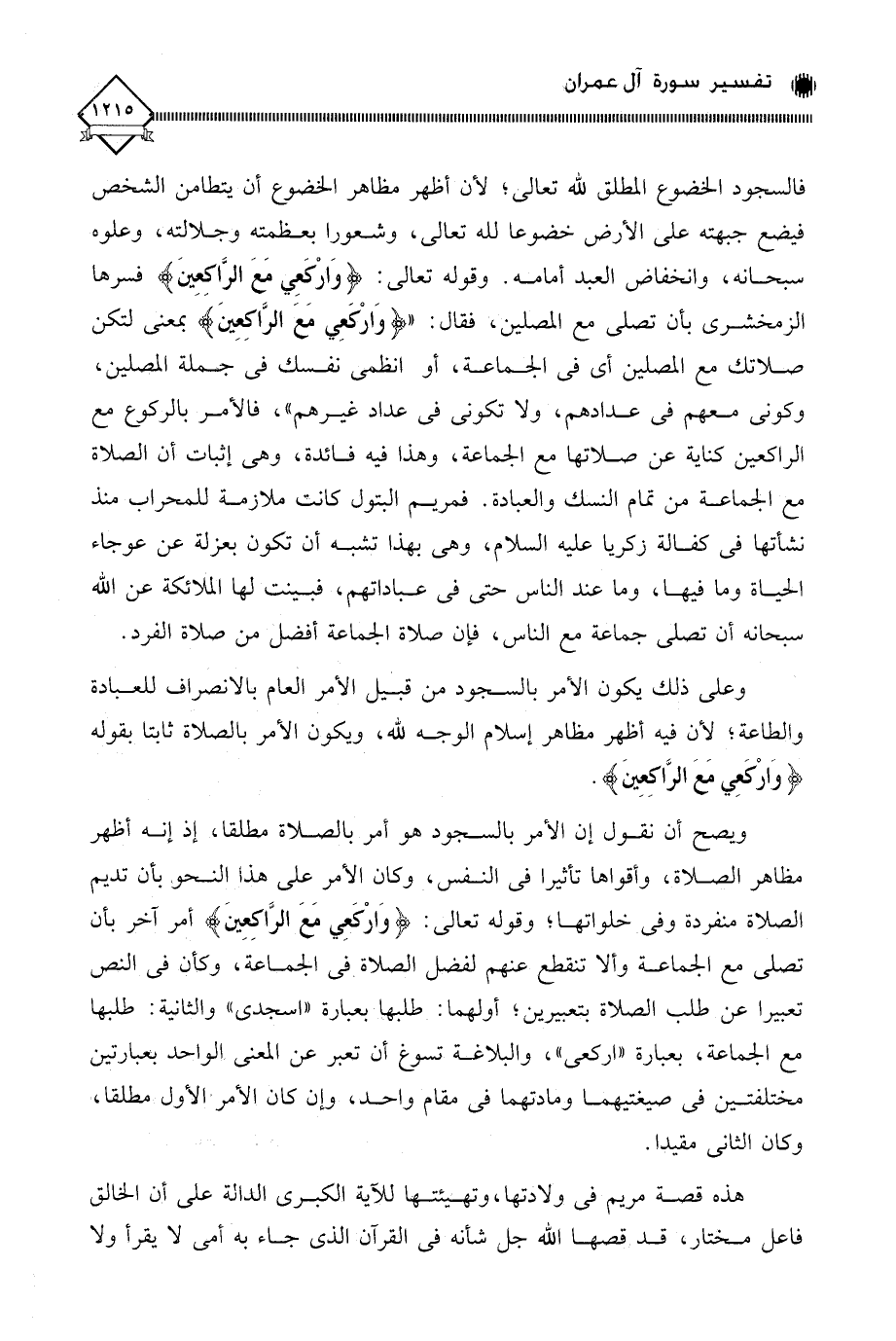 تفسير سورة آل عمران

١٢١٥

فالسجود الخضوع المطلق لله تعالى؛ لأن أظهر مظاهر الخضوع أن يتطامن الشخص فيضع جبهته على الأرض خضوعا لله تعالى، وشعورا بعظمته وجلالته، وعلوه سبحانه، وانخفاض العبد أمامه. وقوله تعالى: ﴿وَارْكَعِي مَعَ الرَّاكِعِينَ﴾ فسرها الزمخشرى بأن تصلى مع المصلين، فقال: «﴿وَارْكَعِي مَعَ الرَّاكِعِينَ﴾ بمعنى لتكن صلاتك مع المصلين أى فى الجماعة، أو انظمى نفسك فى جملة المصلين، وكونى معهم فى عدادهم، ولا تكونى فى عداد غيرهم»، فالأمر بالركوع مع الراكعين كناية عن صلاتها مع الجماعة، وهذا فيه فائدة، وهى إثبات أن الصلاة مع الجماعة من تمام النسك والعبادة. فمريم البتول كانت ملازمة للمحراب منذ نشأتها فى كفالة زكريا عليه السلام، وهى بهذا تشبه أن تكون بعزلة عن عوجاء الحياة وما فيها، وما عند الناس حتى فى عباداتهم، فبينت لها الملائكة عن الله سبحانه أن تصلى جماعة مع الناس، فإن صلاة الجماعة أفضل من صلاة الفرد.

وعلى ذلك يكون الأمر بالسجود من قبيل الأمر العام بالانصراف للعبادة والطاعة؛ لأن فيه أظهر مظاهر إسلام الوجه لله، ويكون الأمر بالصلاة ثابتا بقوله ﴿وَارْكَعِي مَعَ الرَّاكِعِينَ﴾.

ويصح أن نقول إن الأمر بالسجود هو أمر بالصلاة مطلقا، إذ إنه أظهر مظاهر الصلاة، وأقواها تأثيرا فى النفس، وكان الأمر على هذا النحو بأن تديم الصلاة منفردة وفى خلواتها؛ وقوله تعالى: ﴿وَارْكَعِي مَعَ الرَّاكِعِينَ﴾ أمر آخر بأن تصلى مع الجماعة وألا تنقطع عنهم لفضل الصلاة فى الجماعة، وكأن فى النص تعبيرا عن طلب الصلاة بتعبيرين؛ أولهما: طلبها بعبارة «اسجدى» والثانية: طلبها مع الجماعة، بعبارة «اركعى»، والبلاغة تسوغ أن تعبر عن المعنى الواحد بعبارتين مختلفتين فى صيغتيهما ومادتهما فى مقام واحد، وإن كان الأمر الأول مطلقا، وكان الثانى مقيدا.

هذه قصة مريم فى ولادتها، وتهيئتها للآية الكبرى الدالة على أن الخالق فاعل مختار، قد قصها الله جل شأنه فى القرآن الذى جاء به أمى لا يقرأ ولا